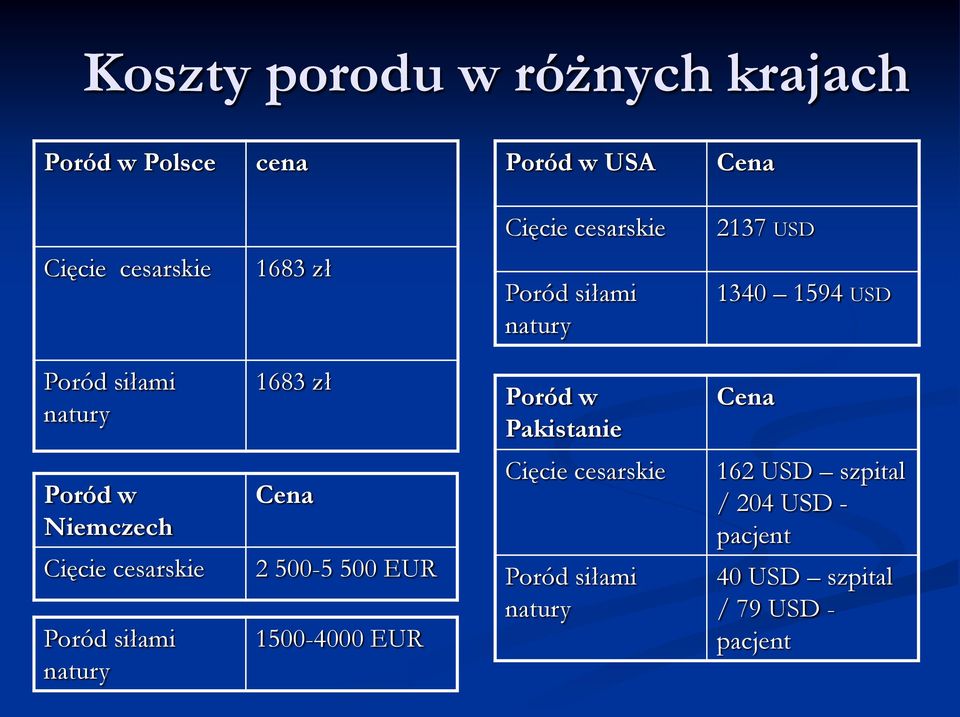 Koszty porodu w różnych krajach

| Poród w Polsce | cena |
|---|---|
| Cięcie cesarskie | 1683 zł |
| Poród siłami natury | 1683 zł |

| Poród w Niemczech | Cena |
|---|---|
| Cięcie cesarskie | 2 500-5 500 EUR |

| Poród siłami natury | 1500-4000 EUR |
|---|---|

| Poród w USA | Cena |
|---|---|
| Cięcie cesarskie | 2137 USD |
| Poród siłami natury | 1340 – 1594 USD |

| Poród w Pakistanie | Cena |
|---|---|
| Cięcie cesarskie | 162 USD – szpital / 204 USD - pacjent |
| Poród siłami natury | 40 USD – szpital / 79 USD - pacjent |